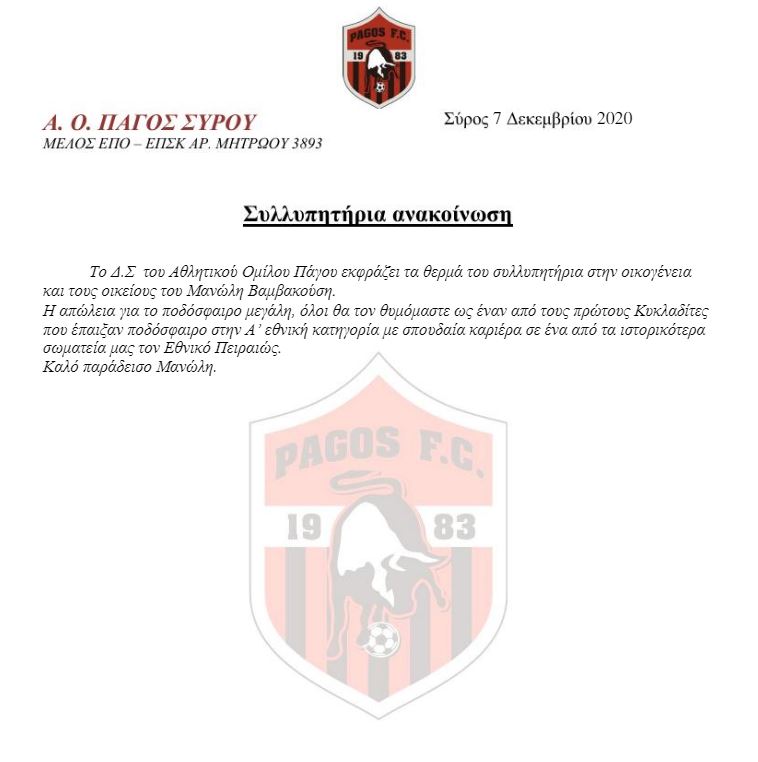 PAGOS F.C.
19 83

Α. Ο. ΠΑΓΟΣ ΣΥΡΟΥ
ΜΕΛΟΣ ΕΠΟ – ΕΠΣΚ ΑΡ. ΜΗΤΡΩΟΥ 3893

Σύρος 7 Δεκεμβρίου 2020

Συλλυπητήρια ανακοίνωση

Το Δ.Σ του Αθλητικού Ομίλου Πάγου εκφράζει τα θερμά του συλλυπητήρια στην οικογένεια και τους οικείους του Μανώλη Βαμβακούση.
Η απώλεια για το ποδόσφαιρο μεγάλη, όλοι θα τον θυμόμαστε ως έναν από τους πρώτους Κυκλαδίτες που έπαιξαν ποδόσφαιρο στην Α' εθνική κατηγορία με σπουδαία καριέρα σε ένα από τα ιστορικότερα σωματεία μας τον Εθνικό Πειραιώς.
Καλό παράδεισο Μανώλη.

PAGOS F.C.
19 83